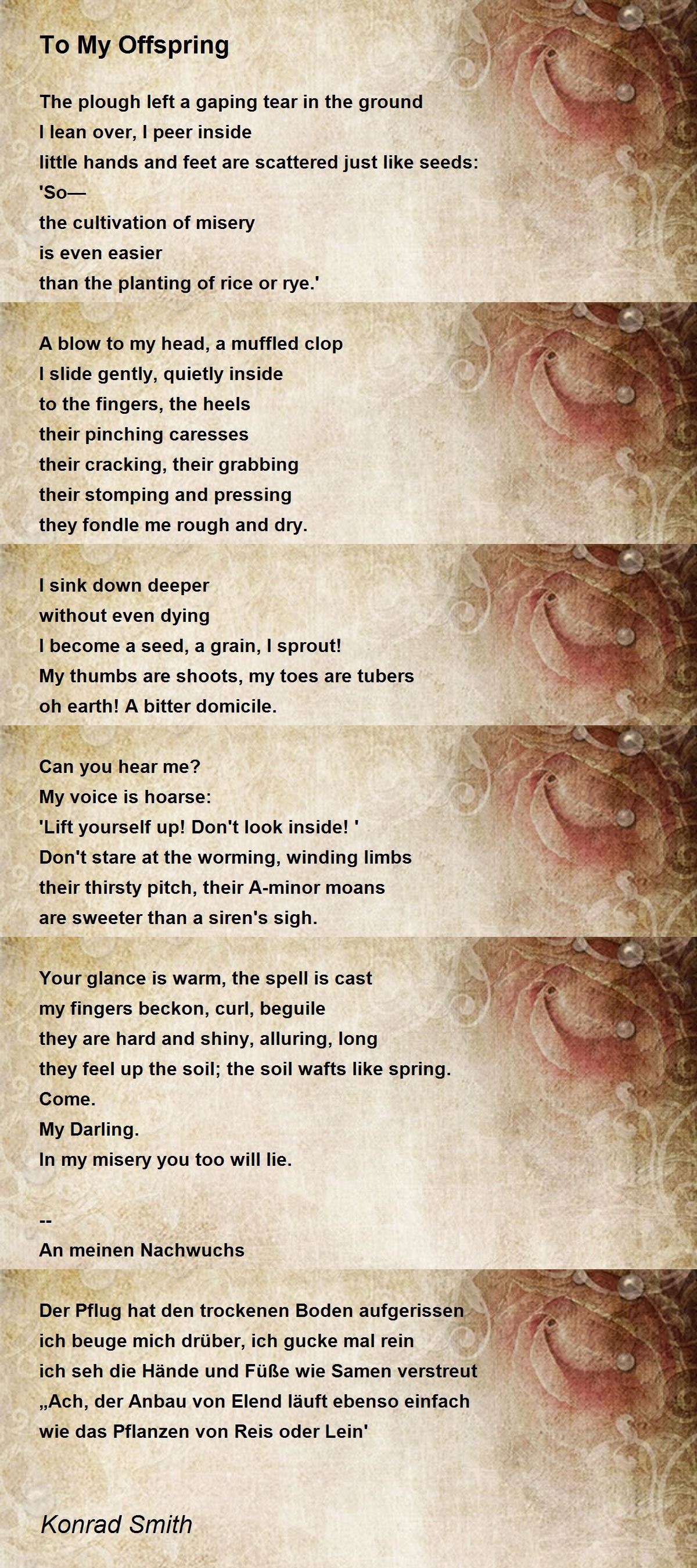 To My Offspring

The plough left a gaping tear in the ground
I lean over, I peer inside
little hands and feet are scattered just like seeds:
'So—
the cultivation of misery
is even easier
than the planting of rice or rye.'

A blow to my head, a muffled clop
I slide gently, quietly inside
to the fingers, the heels
their pinching caresses
their cracking, their grabbing
their stomping and pressing
they fondle me rough and dry.

I sink down deeper
without even dying
I become a seed, a grain, I sprout!
My thumbs are shoots, my toes are tubers
oh earth! A bitter domicile.

Can you hear me?
My voice is hoarse:
'Lift yourself up! Don't look inside! '
Don't stare at the worming, winding limbs
their thirsty pitch, their A-minor moans
are sweeter than a siren's sigh.

Your glance is warm, the spell is cast
my fingers beckon, curl, beguile
they are hard and shiny, alluring, long
they feel up the soil; the soil wafts like spring.
Come.
My Darling.
In my misery you too will lie.

--
An meinen Nachwuchs

Der Pflug hat den trockenen Boden aufgerissen
ich beuge mich drüber, ich gucke mal rein
ich seh die Hände und Füße wie Samen verstreut
„Ach, der Anbau von Elend läuft ebenso einfach
wie das Pflanzen von Reis oder Lein'

Konrad Smith